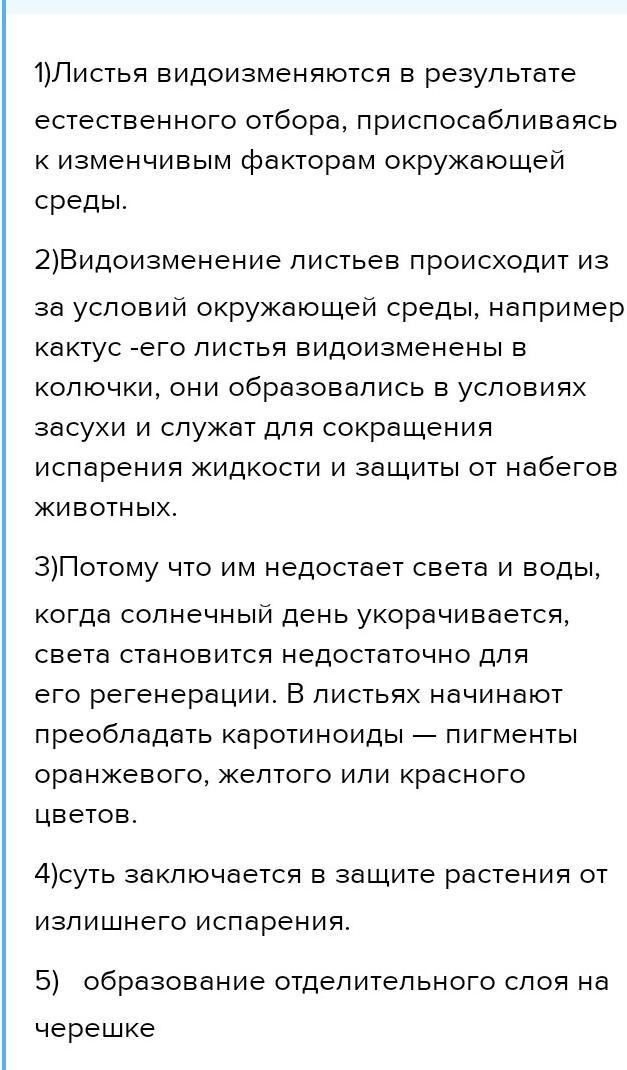 1)Листья видоизменяются в результате естественного отбора, приспосабливаясь к изменчивым факторам окружающей среды.

2)Видоизменение листьев происходит из за условий окружающей среды, например кактус -его листья видоизменены в колючки, они образовались в условиях засухи и служат для сокращения испарения жидкости и защиты от набегов животных.

3)Потому что им недостает света и воды, когда солнечный день укорачивается, света становится недостаточно для его регенерации. В листьях начинают преобладать каротиноиды — пигменты оранжевого, желтого или красного цветов.

4)суть заключается в защите растения от излишнего испарения.

5) образование отделительного слоя на черешке